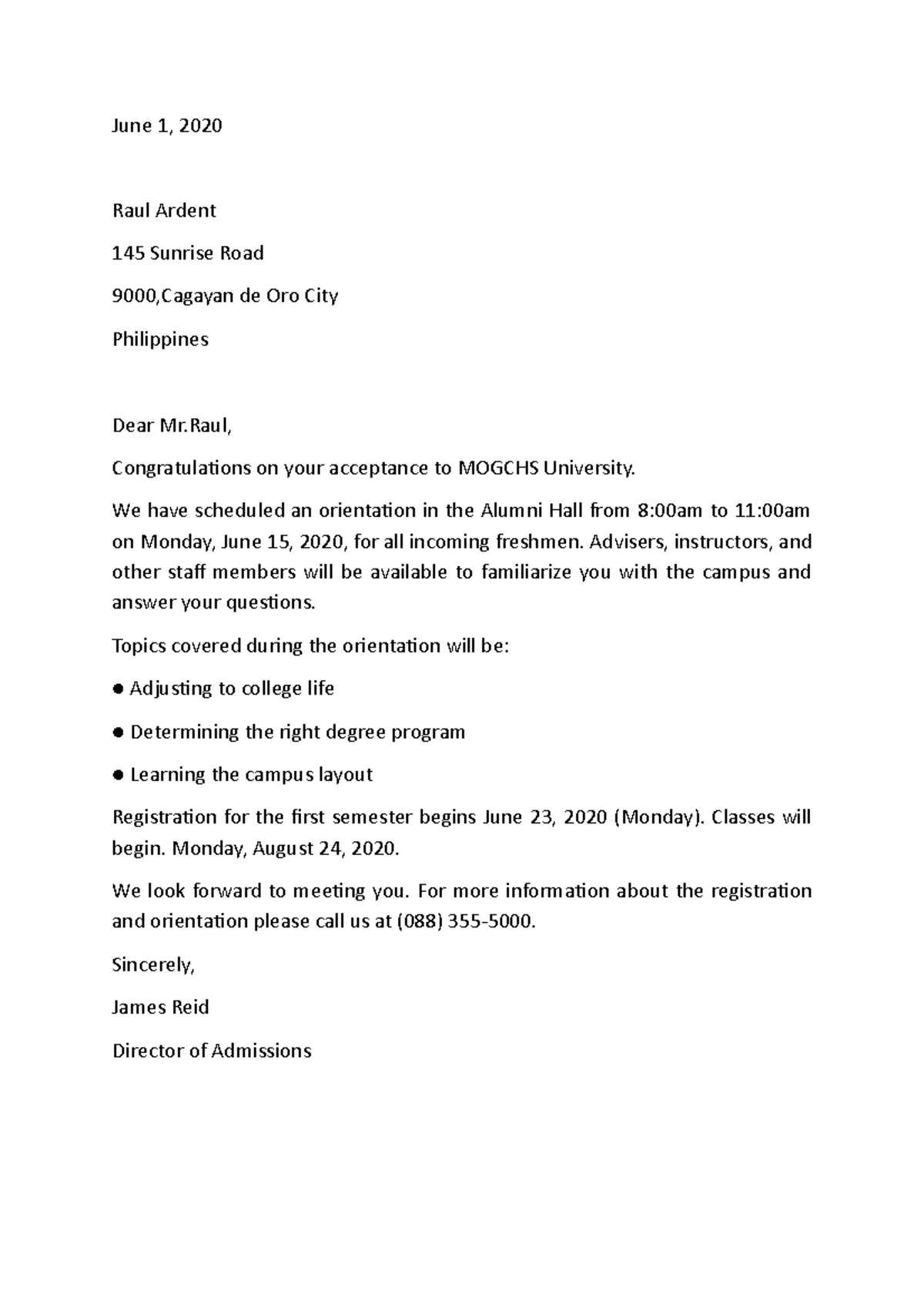 June 1, 2020

Raul Ardent

145 Sunrise Road

9000,Cagayan de Oro City

Philippines

Dear Mr.Raul,

Congratulations on your acceptance to MOGCHS University.

We have scheduled an orientation in the Alumni Hall from 8:00am to 11:00am on Monday, June 15, 2020, for all incoming freshmen. Advisers, instructors, and other staff members will be available to familiarize you with the campus and answer your questions.

Topics covered during the orientation will be:

• Adjusting to college life

• Determining the right degree program

• Learning the campus layout

Registration for the first semester begins June 23, 2020 (Monday). Classes will begin. Monday, August 24, 2020.

We look forward to meeting you. For more information about the registration and orientation please call us at (088) 355-5000.

Sincerely,

James Reid

Director of Admissions